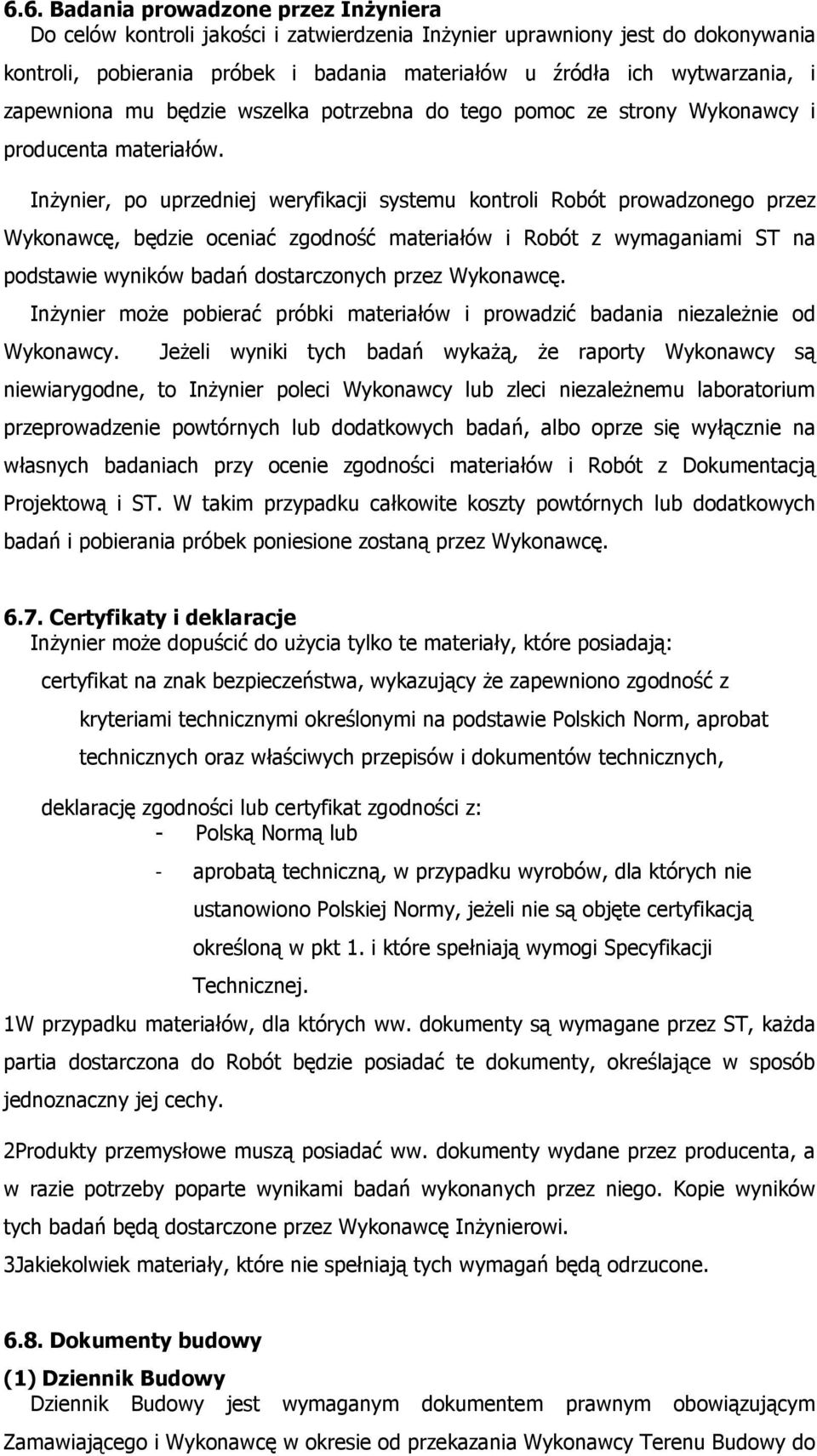 6.6. Badania prowadzone przez Inżyniera
Do celów kontroli jakości i zatwierdzenia Inżynier uprawniony jest do dokonywania kontroli, pobierania próbek i badania materiałów u źródła ich wytwarzania, i zapewniona mu będzie wszelka potrzebna do tego pomoc ze strony Wykonawcy i producenta materiałów.

Inżynier, po uprzedniej weryfikacji systemu kontroli Robót prowadzonego przez Wykonawcę, będzie oceniać zgodność materiałów i Robót z wymaganiami ST na podstawie wyników badań dostarczonych przez Wykonawcę.
Inżynier może pobierać próbki materiałów i prowadzić badania niezależnie od Wykonawcy. Jeżeli wyniki tych badań wykażą, że raporty Wykonawcy są niewiarygodne, to Inżynier poleci Wykonawcy lub zleci niezależnemu laboratorium przeprowadzenie powtórnych lub dodatkowych badań, albo oprze się wyłącznie na własnych badaniach przy ocenie zgodności materiałów i Robót z Dokumentacją Projektową i ST. W takim przypadku całkowite koszty powtórnych lub dodatkowych badań i pobierania próbek poniesione zostaną przez Wykonawcę.

6.7. Certyfikaty i deklaracje
Inżynier może dopuścić do użycia tylko te materiały, które posiadają:
certyfikat na znak bezpieczeństwa, wykazujący że zapewniono zgodność z kryteriami technicznymi określonymi na podstawie Polskich Norm, aprobat technicznych oraz właściwych przepisów i dokumentów technicznych,

deklarację zgodności lub certyfikat zgodności z:
- Polską Normą lub
- aprobatą techniczną, w przypadku wyrobów, dla których nie ustanowiono Polskiej Normy, jeżeli nie są objęte certyfikacją określoną w pkt 1. i które spełniają wymogi Specyfikacji Technicznej.
1W przypadku materiałów, dla których ww. dokumenty są wymagane przez ST, każda partia dostarczona do Robót będzie posiadać te dokumenty, określające w sposób jednoznaczny jej cechy.

2Produkty przemysłowe muszą posiadać ww. dokumenty wydane przez producenta, a w razie potrzeby poparte wynikami badań wykonanych przez niego. Kopie wyników tych badań będą dostarczone przez Wykonawcę Inżynierowi.
3Jakiekolwiek materiały, które nie spełniają tych wymagań będą odrzucone.

6.8. Dokumenty budowy
(1) Dziennik Budowy
Dziennik Budowy jest wymaganym dokumentem prawnym obowiązującym Zamawiającego i Wykonawcę w okresie od przekazania Wykonawcy Terenu Budowy do